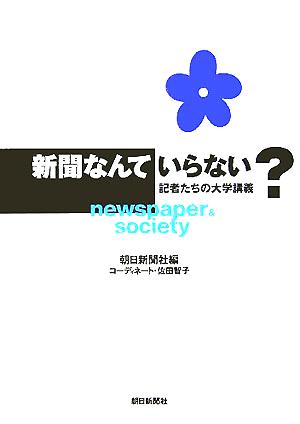 新聞なんていらない?
記者たちの大学講義

newspaper & society

朝日新聞社編
コーディネート・佐田智子

朝日新聞社